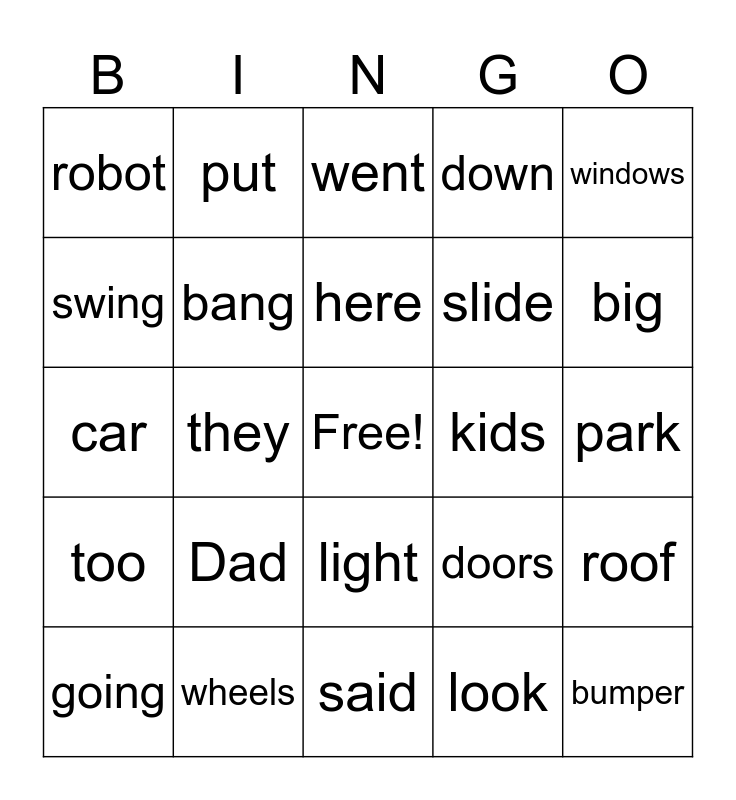 | B | I | N | G | O |
|---|---|---|---|---|
| robot | put | went | down | windows |
| swing | bang | here | slide | big |
| car | they | Free! | kids | park |
| too | Dad | light | doors | roof |
| going | wheels | said | look | bumper |